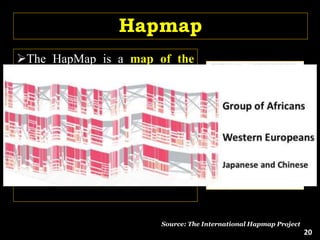 Hapmap

➢The HapMap is a map of the

Group of Africans

Western Europeans

Japanese and Chinese

Source: The International Hapmap Project

20